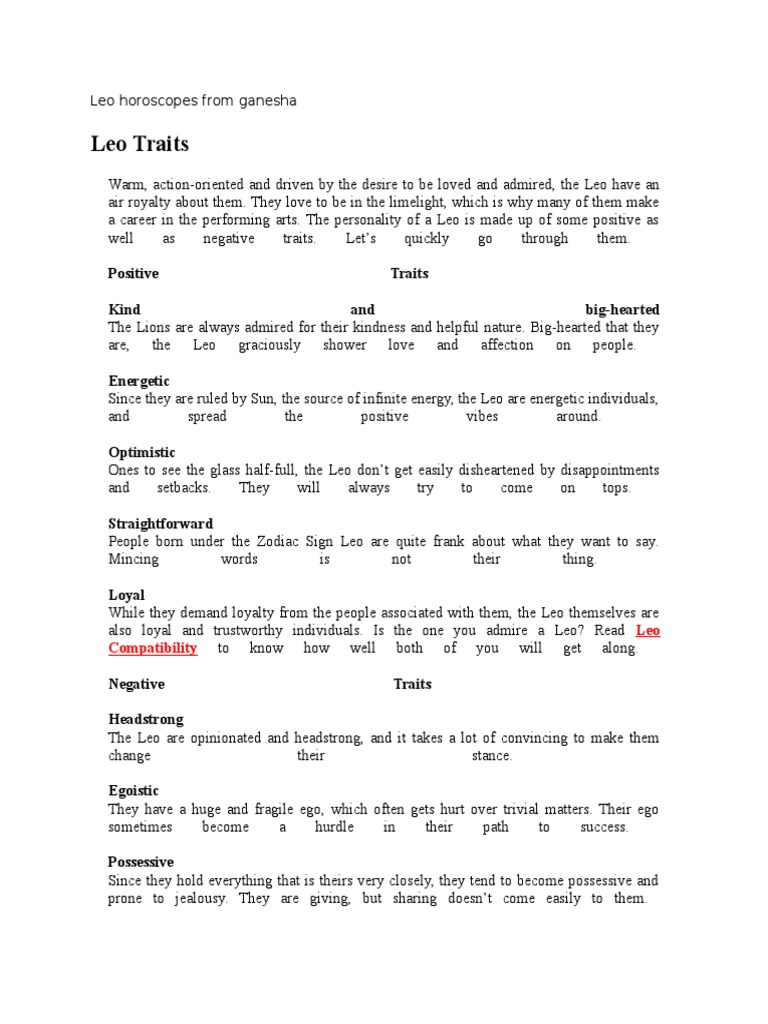 Leo horoscopes from ganesha

Leo Traits

Warm, action-oriented and driven by the desire to be loved and admired, the Leo have an air royalty about them. They love to be in the limelight, which is why many of them make a career in the performing arts. The personality of a Leo is made up of some positive as well as negative traits. Let's quickly go through them.

Positive Traits

Kind and big-hearted
The Lions are always admired for their kindness and helpful nature. Big-hearted that they are, the Leo graciously shower love and affection on people.

Energetic
Since they are ruled by Sun, the source of infinite energy, the Leo are energetic individuals, and spread the positive vibes around.

Optimistic
Ones to see the glass half-full, the Leo don't get easily disheartened by disappointments and setbacks. They will always try to come on tops.

Straightforward
People born under the Zodiac Sign Leo are quite frank about what they want to say. Mincing words is not their thing.

Loyal
While they demand loyalty from the people associated with them, the Leo themselves are also loyal and trustworthy individuals. Is the one you admire a Leo? Read Leo Compatibility to know how well both of you will get along.

Negative Traits

Headstrong
The Leo are opinionated and headstrong, and it takes a lot of convincing to make them change their stance.

Egoistic
They have a huge and fragile ego, which often gets hurt over trivial matters. Their ego sometimes become a hurdle in their path to success.

Possessive
Since they hold everything that is theirs very closely, they tend to become possessive and prone to jealousy. They are giving, but sharing doesn't come easily to them.